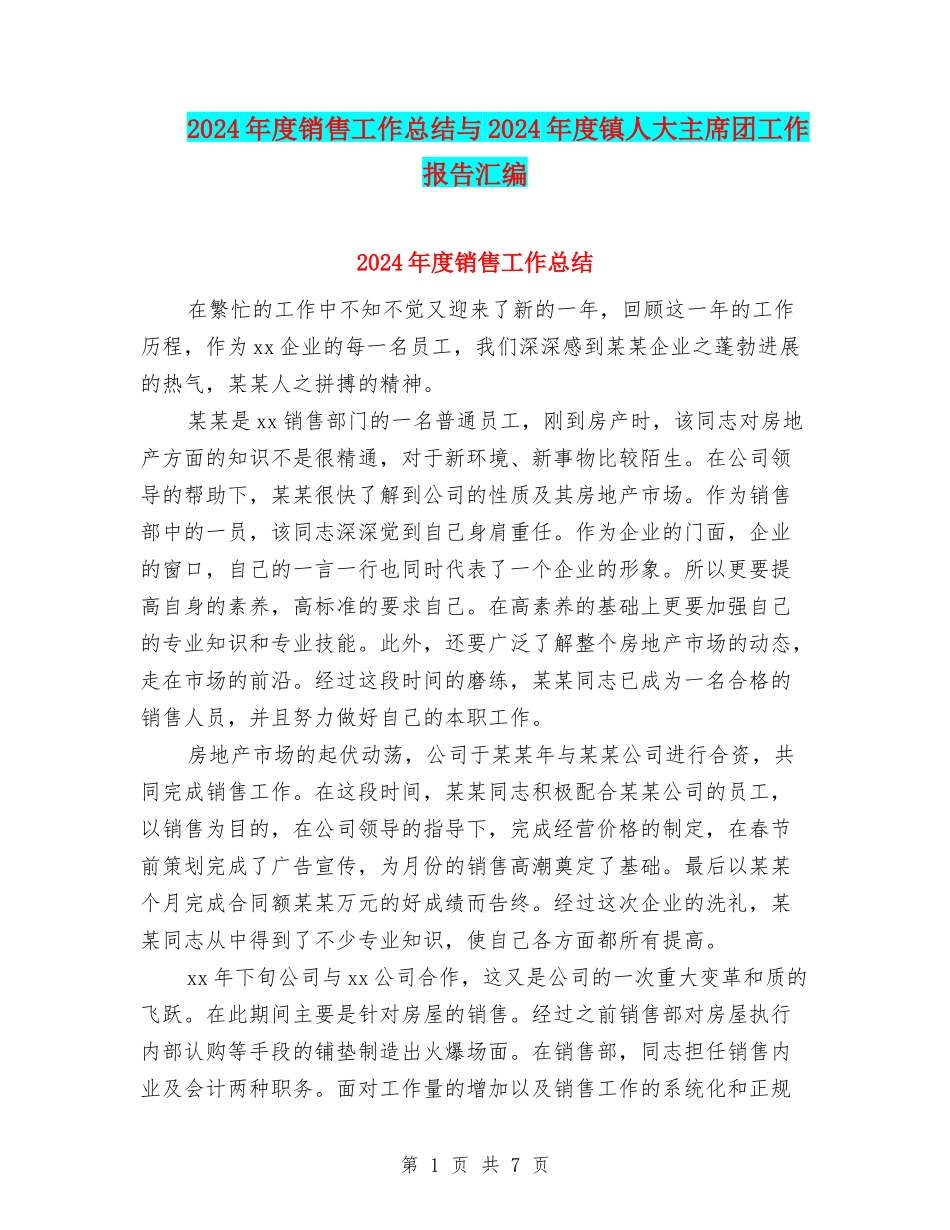 2024年度销售工作总结与2024年度镇人大主席团工作报告汇编

2024年度销售工作总结

在繁忙的工作中不知不觉又迎来了新的一年，回顾这一年的工作历程，作为xx企业的每一名员工，我们深深感到某某企业之蓬勃进展的热气，某某人之拼搏的精神。

某某是xx销售部门的一名普通员工，刚到房产时，该同志对房地产方面的知识不是很精通，对于新环境、新事物比较陌生。在公司领导的帮助下，某某很快了解到公司的性质及其房地产市场。作为销售部中的一员，该同志深深觉到自己身肩重任。作为企业的门面，企业的窗口，自己的一言一行也同时代表了一个企业的形象。所以更要提高自身的素养，高标准的要求自己。在高素养的基础上更要加强自己的专业知识和专业技能。此外，还要广泛了解整个房地产市场的动态，走在市场的前沿。经过这段时间的磨练，某某同志已成为一名合格的销售人员，并且努力做好自己的本职工作。

房地产市场的起伏动荡，公司于某某年与某某公司进行合资，共同完成销售工作。在这段时间，某某同志积极配合某某公司的员工，以销售为目的，在公司领导的指导下，完成经营价格的制定，在春节前策划完成了广告宣传，为月份的销售高潮奠定了基础。最后以某某个月完成合同额某某万元的好成绩而告终。经过这次企业的洗礼，某某同志从中得到了不少专业知识，使自己各方面都所有提高。

xx年下旬公司与xx公司合作，这又是公司的一次重大变革和质的飞跃。在此期间主要是针对房屋的销售。经过之前销售部对房屋执行内部认购等手段的铺垫制造出火爆场面。在销售部，同志担任销售内业及会计两种职务。面对工作量的增加以及销售工作的系统化和正规

第 1 页 共 7 页